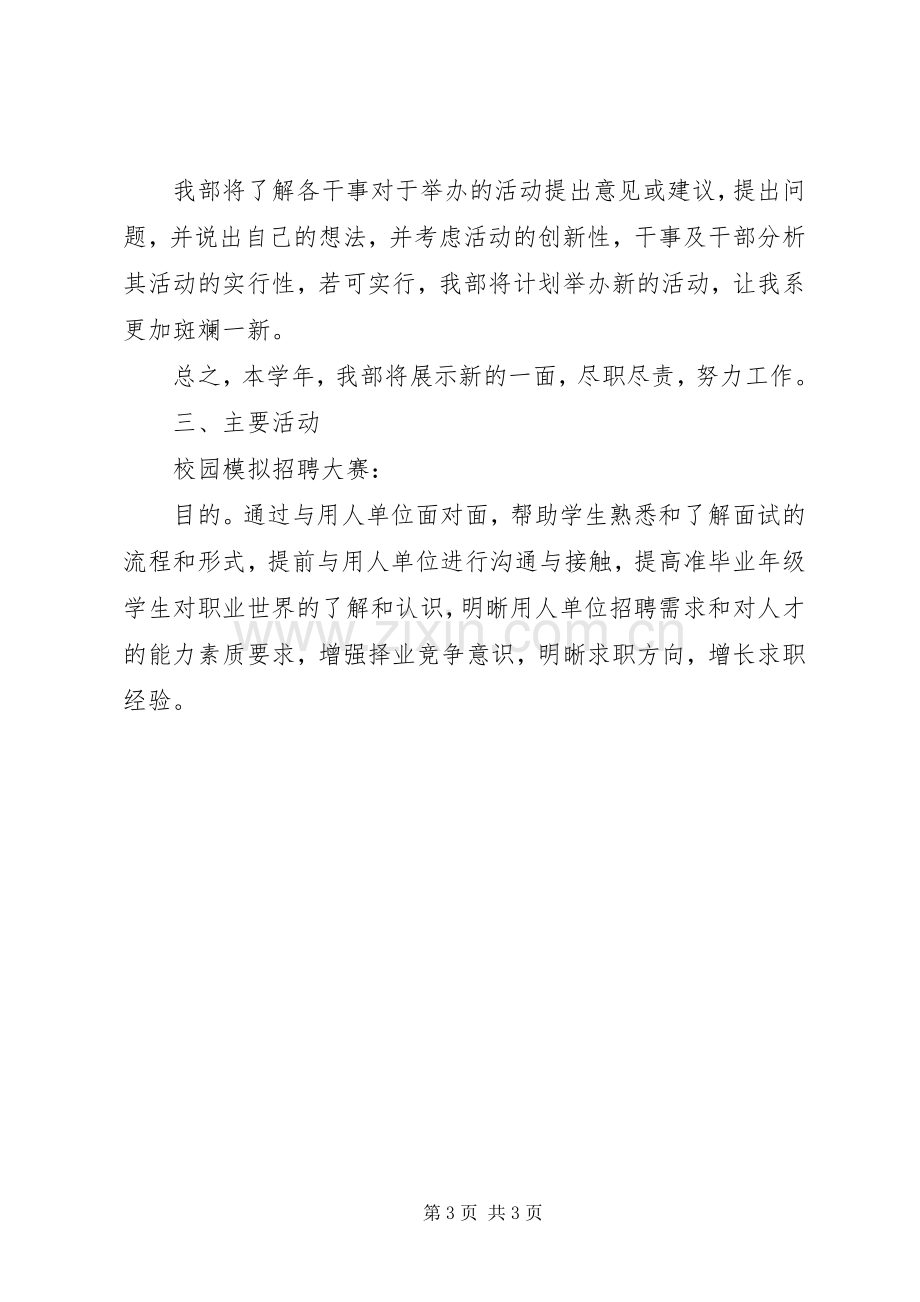 我部将了解各干事对于举办的活动提出意见或建议，提出问题，并说出自己的想法，并考虑活动的创新性，干事及干部分析其活动的实行性，若可实行，我部将计划举办新的活动，让我系更加斑斓一新。

总之，本学年，我部将展示新的一面，尽职尽责，努力工作。

三、主要活动

校园模拟招聘大赛：

目的。通过与用人单位面对面，帮助学生熟悉和了解面试的流程和形式，提前与用人单位进行沟通与接触，提高准毕业年级学生对职业世界的了解和认识，明晰用人单位招聘需求和对人才的能力素质要求，增强择业竞争意识，明晰求职方向，增长求职经验。

第3页 共3页

www.zixin.com.cn